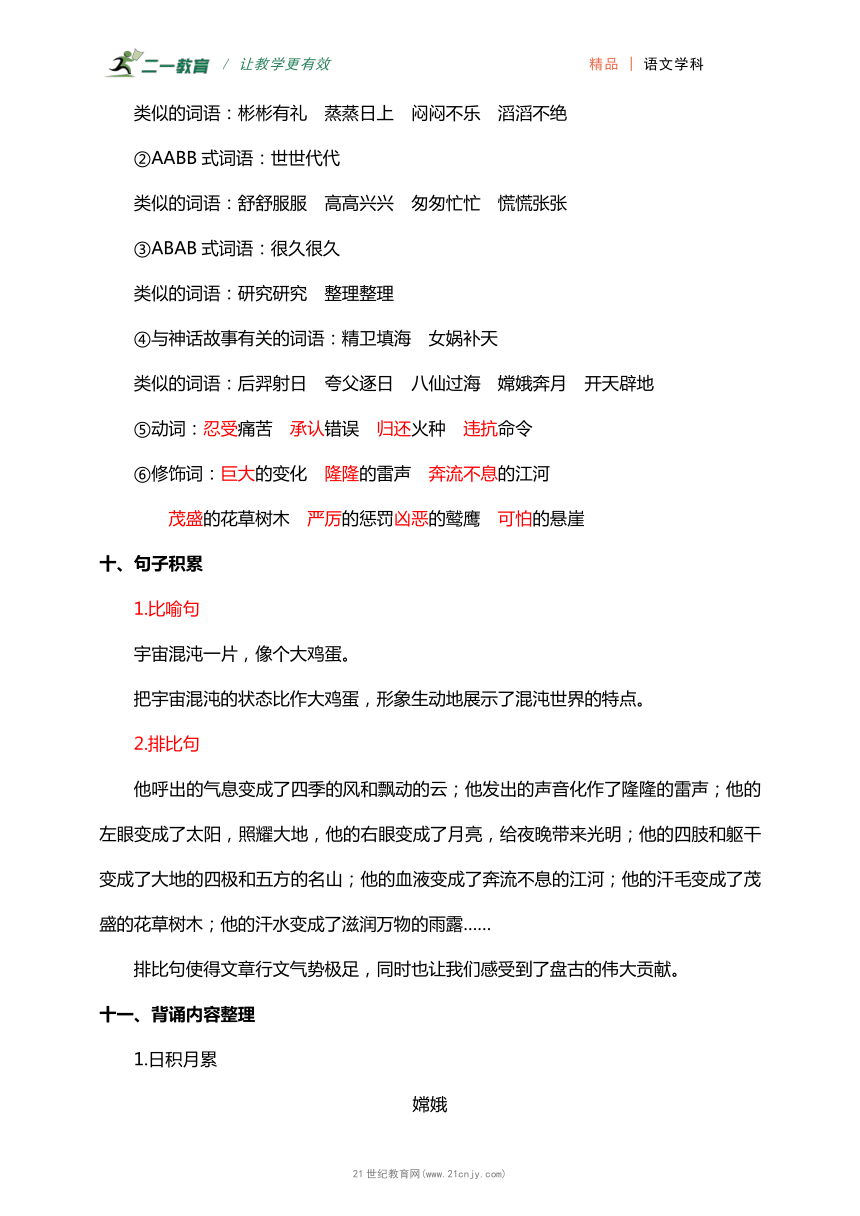 二一教育 / 让教学更有效　　精品 | 语文学科

类似的词语：彬彬有礼　蒸蒸日上　闷闷不乐　滔滔不绝

②AABB 式词语：世世代代

类似的词语：舒舒服服　高高兴兴　匆匆忙忙　慌慌张张

③ABAB 式词语：很久很久

类似的词语：研究研究　整理整理

④与神话故事有关的词语：精卫填海　女娲补天

类似的词语：后羿射日　夸父逐日　八仙过海　嫦娥奔月　开天辟地

⑤动词：忍受痛苦　承认错误　归还火种　违抗命令

⑥修饰词：巨大的变化　隆隆的雷声　奔流不息的江河

茂盛的花草树木　严厉的惩罚凶恶的鹫鹰　可怕的悬崖

十、句子积累

1.比喻句

宇宙混沌一片，像个大鸡蛋。

把宇宙混沌的状态比作大鸡蛋，形象生动地展示了混沌世界的特点。

2.排比句

他呼出的气息变成了四季的风和飘动的云；他发出的声音化作了隆隆的雷声；他的左眼变成了太阳，照耀大地，他的右眼变成了月亮，给夜晚带来光明；他的四肢和躯干变成了大地的四极和五方的名山；他的血液变成了奔流不息的江河；他的汗毛变成了茂盛的花草树木；他的汗水变成了滋润万物的雨露……

排比句使得文章行文气势极足，同时也让我们感受到了盘古的伟大贡献。

十一、背诵内容整理

1.日积月累

嫦娥

21 世纪教育网(www.21cnjy.com)